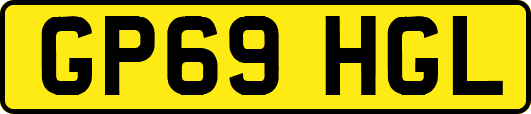 GP69 HGL